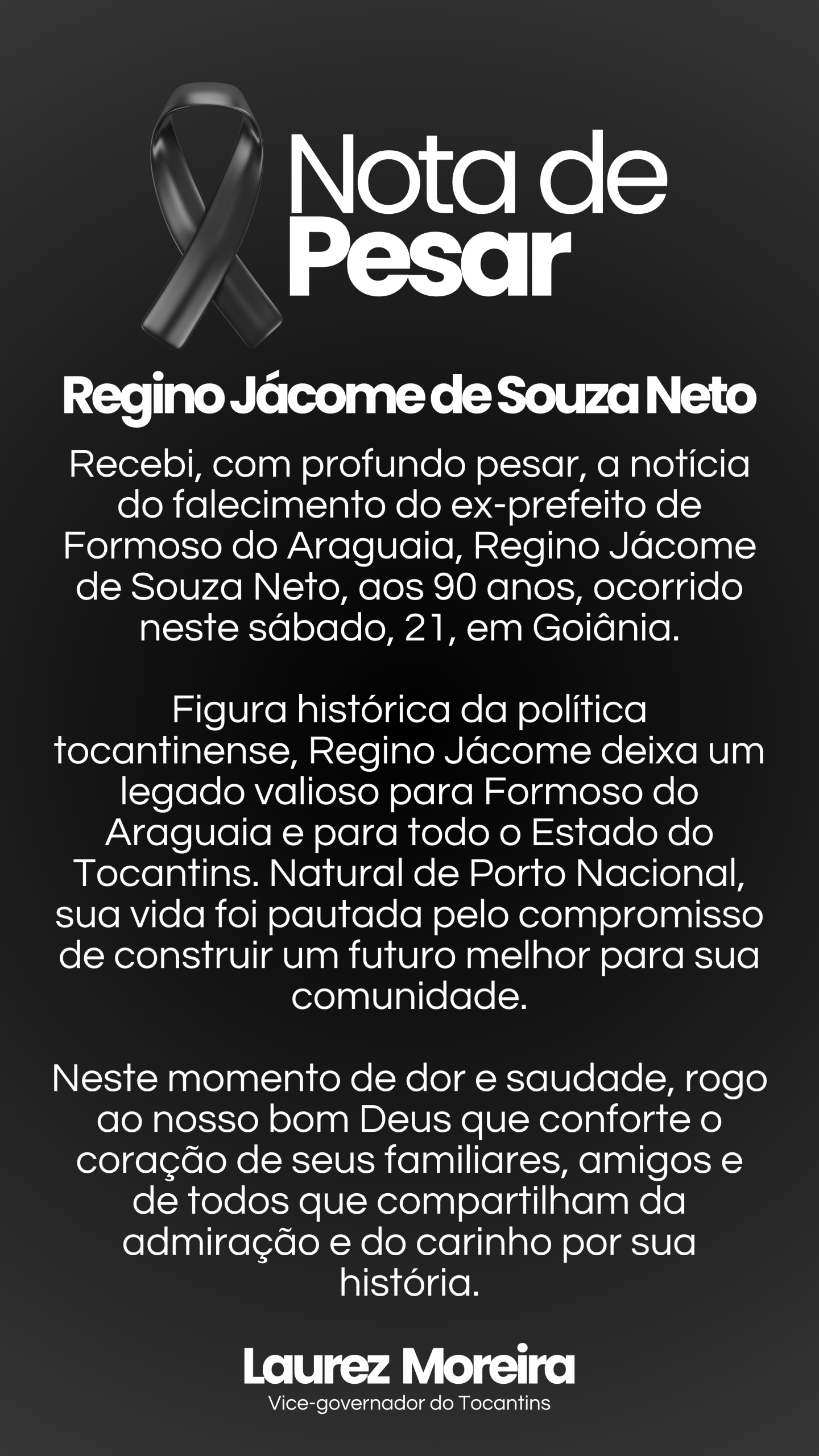 Nota de
Pesar

Regino Jácome de Souza Neto

Recebi, com profundo pesar, a notícia do falecimento do ex-prefeito de Formoso do Araguaia, Regino Jácome de Souza Neto, aos 90 anos, ocorrido neste sábado, 21, em Goiânia.

Figura histórica da política tocantinense, Regino Jácome deixa um legado valioso para Formoso do Araguaia e para todo o Estado do Tocantins. Natural de Porto Nacional, sua vida foi pautada pelo compromisso de construir um futuro melhor para sua comunidade.

Neste momento de dor e saudade, rogo ao nosso bom Deus que conforte o coração de seus familiares, amigos e de todos que compartilham da admiração e do carinho por sua história.

Laurez Moreira
Vice-governador do Tocantins